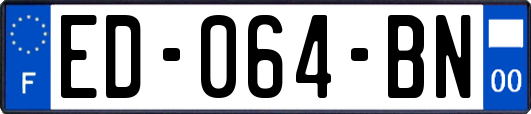 F
ED-064-BN
00